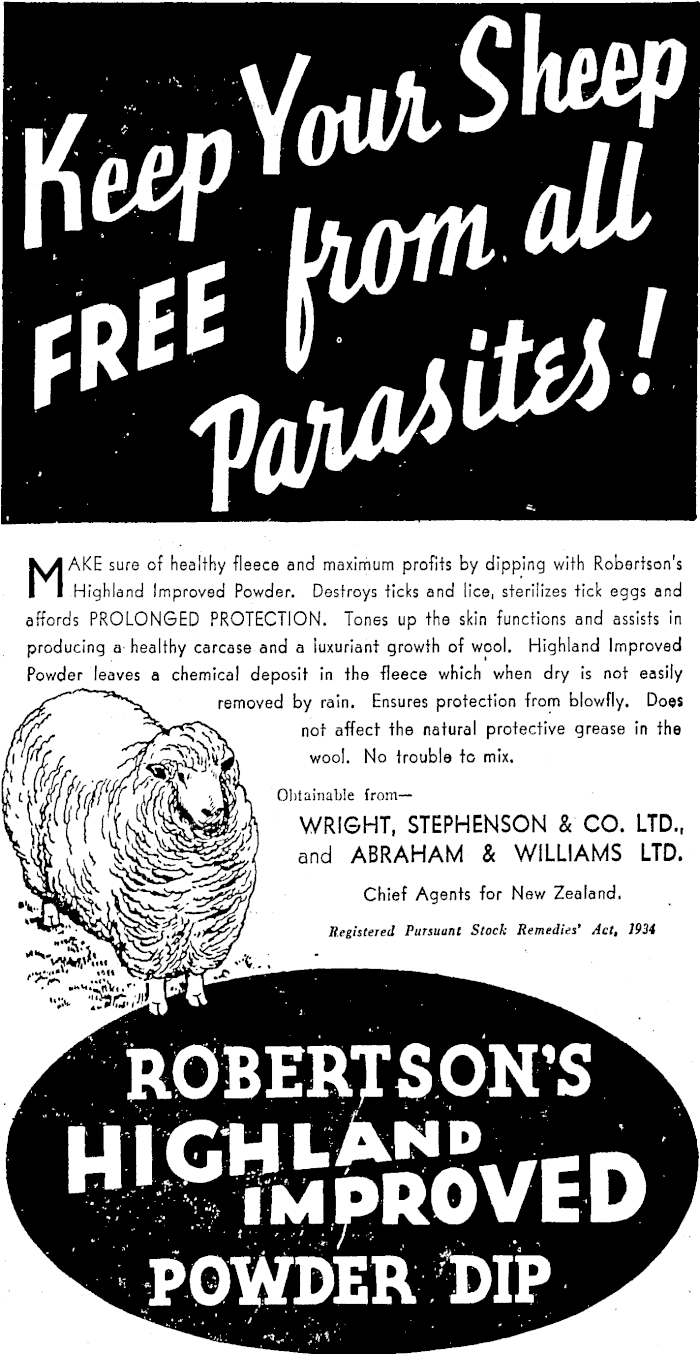 Keep Your Sheep FREE from all Parasites!

MAKE sure of healthy fleece and maximum profits by dipping with Robertson's Highland Improved Powder. Destroys ticks and lice, sterilizes tick eggs and affords PROLONGED PROTECTION. Tones up the skin functions and assists in producing a healthy carcase and a luxuriant growth of wool. Highland Improved Powder leaves a chemical deposit in the fleece which when dry is not easily removed by rain. Ensures protection from blowfly. Does not affect the natural protective grease in the wool. No trouble to mix.

Obtainable from—

WRIGHT, STEPHENSON & CO. LTD., and ABRAHAM & WILLIAMS LTD.

Chief Agents for New Zealand.

Registered Pursuant Stock Remedies' Act, 1934

ROBERTSON'S HIGHLAND IMPROVED POWDER DIP